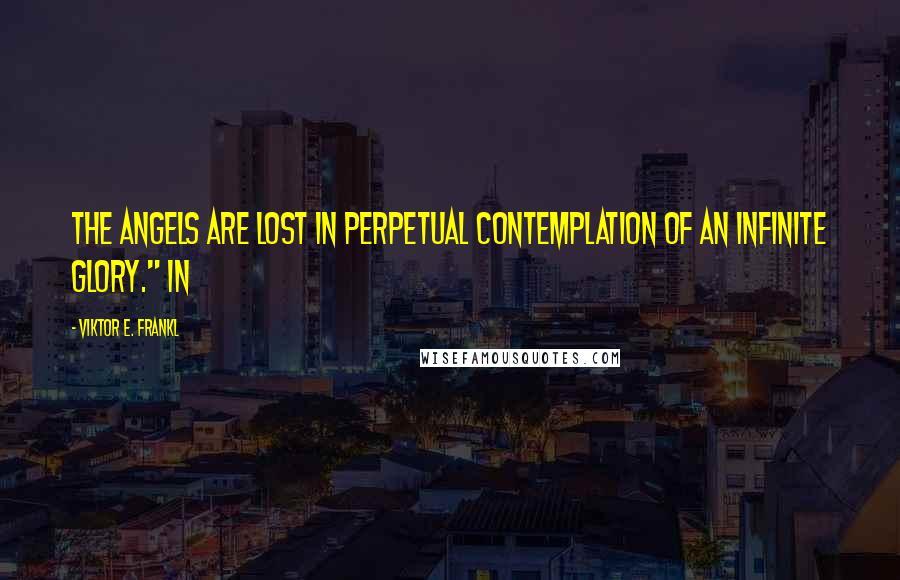 THE ANGELS ARE LOST IN PERPETUAL CONTEMPLATION OF AN INFINITE GLORY." IN

- VIKTOR E. FRANKL

WISEFAMOUSQUOTES.COM